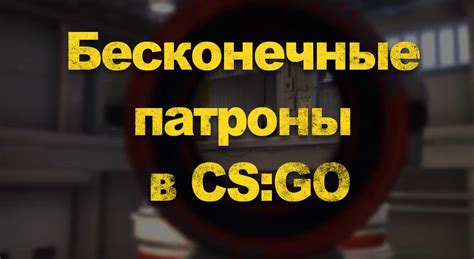 Бесконечные патроны в CS:GO